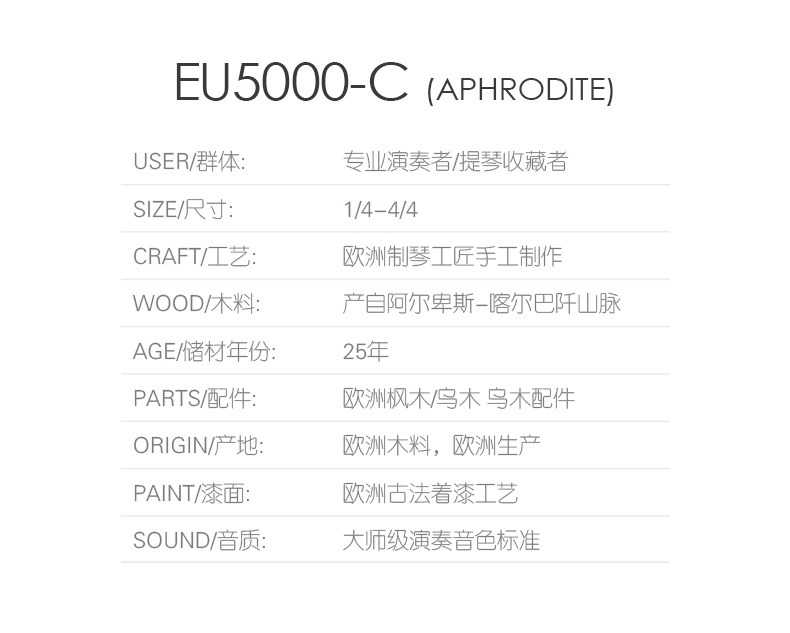 EU5000-C (APHRODITE)

USER/群体: 专业演奏者/提琴收藏者

SIZE/尺寸: 1/4–4/4

CRAFT/工艺: 欧洲制琴工匠手工制作

WOOD/木料: 产自阿尔卑斯–喀尔巴阡山脉

AGE/储材年份: 25年

PARTS/配件: 欧洲枫木/乌木 乌木配件

ORIGIN/产地: 欧洲木料，欧洲生产

PAINT/漆面: 欧洲古法着漆工艺

SOUND/音质: 大师级演奏音色标准